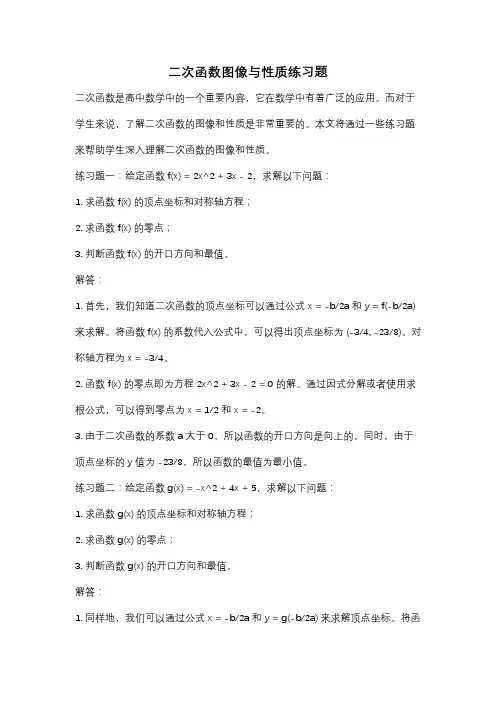 二次函数图像与性质练习题

二次函数是高中数学中的一个重要内容，它在数学中有着广泛的应用。而对于学生来说，了解二次函数的图像和性质是非常重要的。本文将通过一些练习题来帮助学生深入理解二次函数的图像和性质。

练习题一：给定函数 f(x) = 2x^2 + 3x - 2，求解以下问题：

1. 求函数 f(x) 的顶点坐标和对称轴方程；

2. 求函数 f(x) 的零点；

3. 判断函数 f(x) 的开口方向和最值。

解答：

1. 首先，我们知道二次函数的顶点坐标可以通过公式 x = -b/2a 和 y = f(-b/2a) 来求解。将函数 f(x) 的系数代入公式中，可以得出顶点坐标为 (-3/4, -23/8)。对称轴方程为 x = -3/4。

2. 函数 f(x) 的零点即为方程 2x^2 + 3x - 2 = 0 的解。通过因式分解或者使用求根公式，可以得到零点为 x = 1/2 和 x = -2。

3. 由于二次函数的系数 a 大于 0，所以函数的开口方向是向上的。同时，由于顶点坐标的 y 值为 -23/8，所以函数的最值为最小值。

练习题二：给定函数 g(x) = -x^2 + 4x + 5，求解以下问题：

1. 求函数 g(x) 的顶点坐标和对称轴方程；

2. 求函数 g(x) 的零点；

3. 判断函数 g(x) 的开口方向和最值。

解答：

1. 同样地，我们可以通过公式 x = -b/2a 和 y = g(-b/2a) 来求解顶点坐标。将函